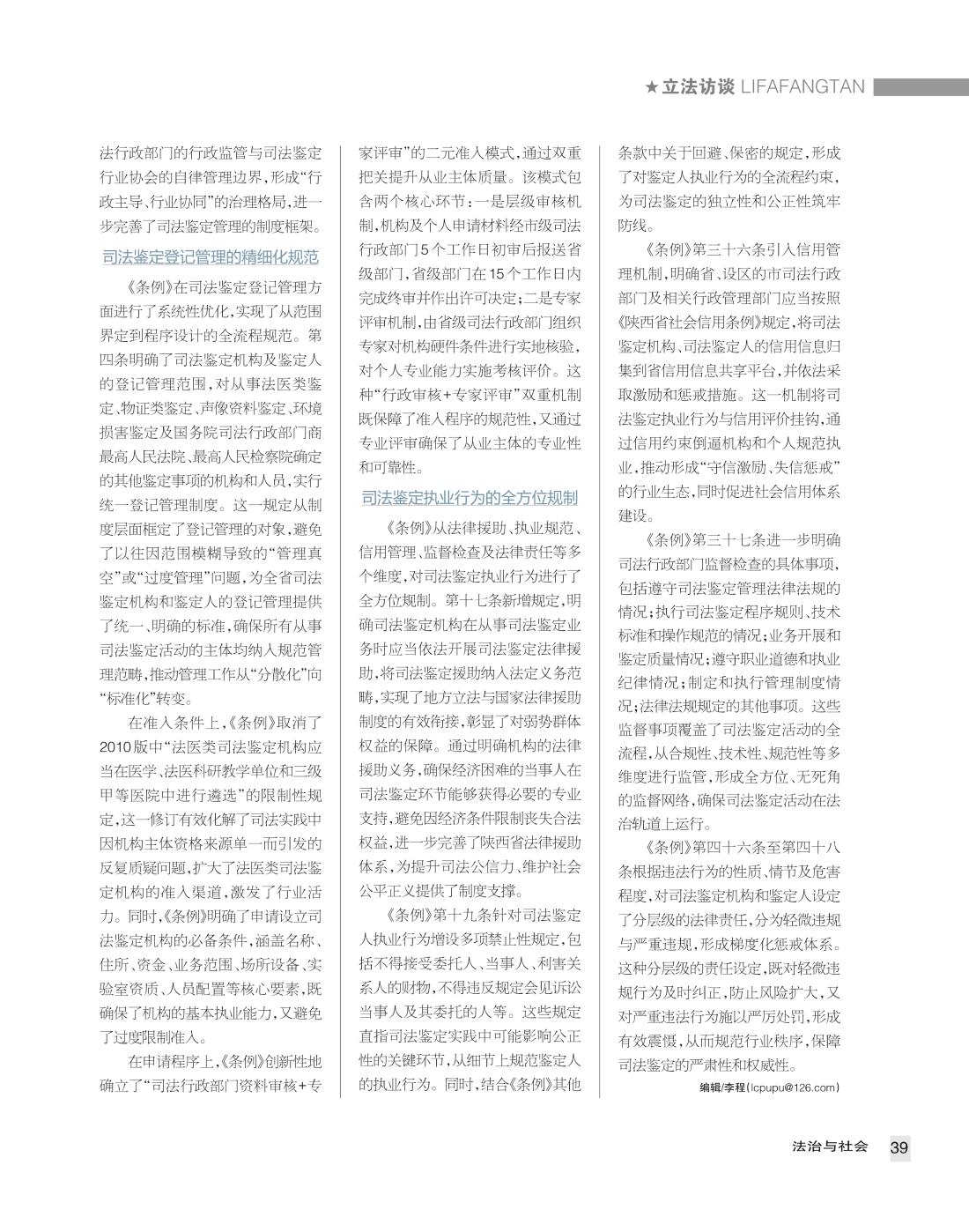 ★立法访谈 LIFAFANGTAN

法行政部门的行政监管与司法鉴定行业协会的自律管理边界，形成“行政主导、行业协同”的治理格局，进一步完善了司法鉴定管理的制度框架。

司法鉴定登记管理的精细化规范

《条例》在司法鉴定登记管理方面进行了系统性优化，实现了从范围界定到程序设计的全流程规范。第四条明确了司法鉴定机构及鉴定人的登记管理范围，对从事法医类鉴定、物证类鉴定、声像资料鉴定、环境损害鉴定及国务院司法行政部门商最高人民法院、最高人民检察院确定的其他鉴定事项的机构和人员，实行统一登记管理制度。这一规定从制度层面框定了登记管理的对象，避免了以往因范围模糊导致的“管理真空”或“过度管理”问题，为全省司法鉴定机构和鉴定人的登记管理提供了统一、明确的标准，确保所有从事司法鉴定活动的主体均纳入规范管理范畴，推动管理工作从“分散化”向“标准化”转变。

在准入条件上，《条例》取消了2010版中“法医类司法鉴定机构应当在医学、法医科研教学单位和三级甲等医院中进行遴选”的限制性规定，这一修订有效化解了司法实践中因机构主体资格来源单一而引发的反复质疑问题，扩大了法医类司法鉴定机构的准入渠道，激发了行业活力。同时，《条例》明确了申请设立司法鉴定机构的必备条件，涵盖名称、住所、资金、业务范围、场所设备、实验室资质、人员配置等核心要素，既确保了机构的基本执业能力，又避免了过度限制准入。

在申请程序上，《条例》创新性地确立了“司法行政部门资料审核+专家评审”的二元准入模式，通过双重把关提升从业主体质量。该模式包含两个核心环节：一是层级审核机制，机构及个人申请材料经市级司法行政部门5个工作日初审后报送省级部门，省级部门在15个工作日内完成终审并作出许可决定；二是专家评审机制，由省级司法行政部门组织专家对机构硬件条件进行实地核验，对个人专业能力实施考核评价。这种“行政审核+专家评审”双重机制既保障了准入程序的规范性，又通过专业评审确保了从业主体的专业性和可靠性。

司法鉴定执业行为的全方位规制

《条例》从法律援助、执业规范、信用管理、监督检查及法律责任等多个维度，对司法鉴定执业行为进行了全方位规制。第十七条新增规定，明确司法鉴定机构在从事司法鉴定业务时应当依法开展司法鉴定法律援助，将司法鉴定援助纳入法定义务范畴，实现了地方立法与国家法律援助制度的有效衔接，彰显了对弱势群体权益的保障。通过明确机构的法律援助义务，确保经济困难的当事人在司法鉴定环节能够获得必要的专业支持，避免因经济条件限制丧失合法权益，进一步完善了陕西省法律援助体系，为提升司法公信力、维护社会公平正义提供了制度支撑。

《条例》第十九条针对司法鉴定人执业行为增设多项禁止性规定，包括不得接受委托人、当事人、利害关系人的财物，不得违反规定会见诉讼当事人及其委托的人等。这些规定直指司法鉴定实践中可能影响公正性的关键环节，从细节上规范鉴定人的执业行为。同时，结合《条例》其他条款中关于回避、保密的规定，形成了对鉴定人执业行为的全流程约束，为司法鉴定的独立性和公正性筑牢防线。

《条例》第三十六条引入信用管理机制，明确省、设区的市司法行政部门及相关行政管理部门应当按照《陕西省社会信用条例》规定，将司法鉴定机构、司法鉴定人的信用信息归集到省信用信息共享平台，并依法采取激励和惩戒措施。这一机制将司法鉴定执业行为与信用评价挂钩，通过信用约束倒逼机构和个人规范执业，推动形成“守信激励、失信惩戒”的行业生态，同时促进社会信用体系建设。

《条例》第三十七条进一步明确司法行政部门监督检查的具体事项，包括遵守司法鉴定管理法律法规的情况；执行司法鉴定程序规则、技术标准和操作规范的情况；业务开展和鉴定质量情况；遵守职业道德和执业纪律情况；制定和执行管理制度情况；法律法规规定的其他事项。这些监督事项覆盖了司法鉴定活动的全流程，从合规性、技术性、规范性等多维度进行监管，形成全方位、无死角的监督网络，确保司法鉴定活动在法治轨道上运行。

《条例》第四十六条至第四十八条根据违法行为的性质、情节及危害程度，对司法鉴定机构和鉴定人设定了分层级的法律责任，分为轻微违规与严重违规，形成梯度化惩戒体系。这种分层级的责任设定，既对轻微违规行为及时纠正，防止风险扩大，又对严重违法行为施以严厉处罚，形成有效震慑，从而规范行业秩序，保障司法鉴定的严肃性和权威性。

编辑/李程(lcpupu@126.com)

法治与社会 39